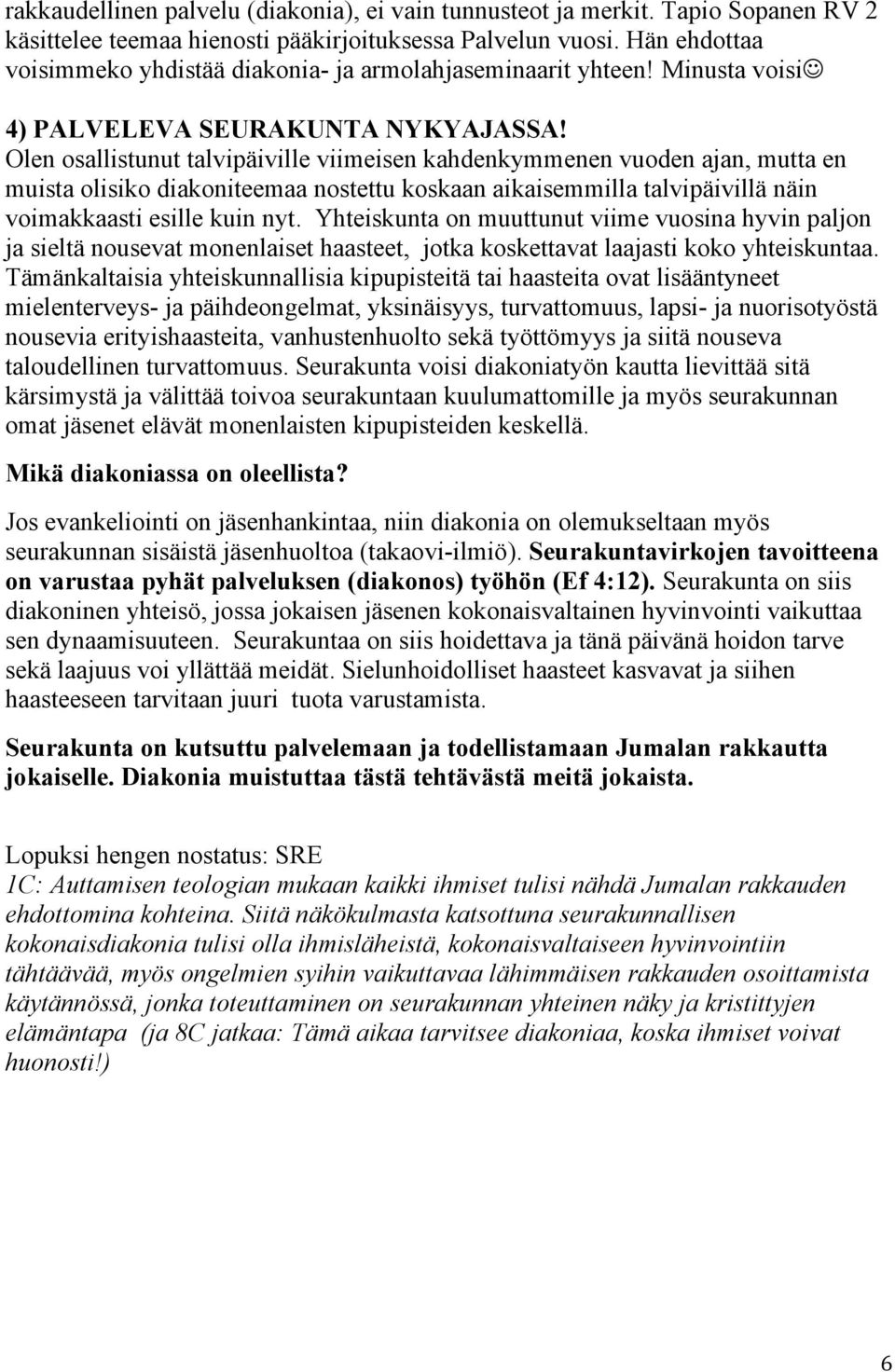 rakkaudellinen palvelu (diakonia), ei vain tunnusteot ja merkit. Tapio Sopanen RV 2 käsittelee teemaa hienosti pääkirjoituksessa Palvelun vuosi. Hän ehdottaa voisimmeko yhdistää diakonia- ja armolahjaseminaarit yhteen! Minusta voisi☺

4) PALVELEVA SEURAKUNTA NYKYAJASSA!
Olen osallistunut talvipäiville viimeisen kahdenkymmenen vuoden ajan, mutta en muista olisiko diakoniteemaa nostettu koskaan aikaisemmilla talvipäivillä näin voimakkaasti esille kuin nyt. Yhteiskunta on muuttunut viime vuosina hyvin paljon ja sieltä nousevat monenlaiset haasteet, jotka koskettavat laajasti koko yhteiskuntaa. Tämänkaltaisia yhteiskunnallisia kipupisteitä tai haasteita ovat lisääntyneet mielenterveys- ja päihdeongelmat, yksinäisyys, turvattomuus, lapsi- ja nuorisotyöstä nousevia erityishaasteita, vanhustenhuolto sekä työttömyys ja siitä nouseva taloudellinen turvattomuus. Seurakunta voisi diakoniatyön kautta lievittää sitä kärsimystä ja välittää toivoa seurakuntaan kuulumattomille ja myös seurakunnan omat jäsenet elävät monenlaisten kipupisteiden keskellä.

Mikä diakoniassa on oleellista?

Jos evankeliointi on jäsenhankintaa, niin diakonia on olemukseltaan myös seurakunnan sisäistä jäsenhuoltoa (takaovi-ilmiö). Seurakuntavirkojen tavoitteena on varustaa pyhät palveluksen (diakonos) työhön (Ef 4:12). Seurakunta on siis diakoninen yhteisö, jossa jokaisen jäsenen kokonaisvaltainen hyvinvointi vaikuttaa sen dynaamisuuteen. Seurakuntaa on siis hoidettava ja tänä päivänä hoidon tarve sekä laajuus voi yllättää meidät. Sielunhoidolliset haasteet kasvavat ja siihen haasteeseen tarvitaan juuri tuota varustamista.

Seurakunta on kutsuttu palvelemaan ja todellistamaan Jumalan rakkautta jokaiselle. Diakonia muistuttaa tästä tehtävästä meitä jokaista.

Lopuksi hengen nostatus: SRE
1C: Auttamisen teologian mukaan kaikki ihmiset tulisi nähdä Jumalan rakkauden ehdottomina kohteina. Siitä näkökulmasta katsottuna seurakunnallisen kokonaisdiakonia tulisi olla ihmisläheistä, kokonaisvaltaiseen hyvinvointiin tähtäävää, myös ongelmien syihin vaikuttavaa lähimmäisen rakkauden osoittamista käytännössä, jonka toteuttaminen on seurakunnan yhteinen näky ja kristittyjen elämäntapa (ja 8C jatkaa: Tämä aikaa tarvitsee diakoniaa, koska ihmiset voivat huonosti!)

6